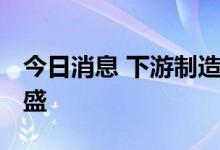 今日消息 下游制造
盛